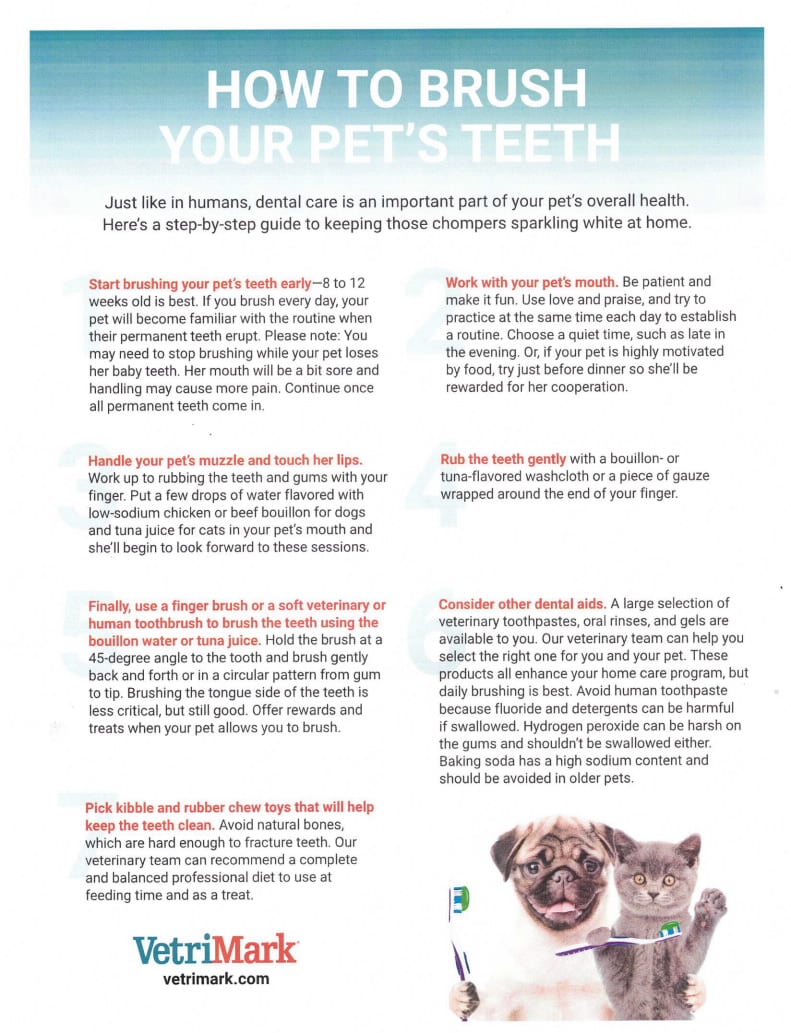 HOW TO BRUSH YOUR PET'S TEETH

Just like in humans, dental care is an important part of your pet's overall health. Here's a step-by-step guide to keeping those chompers sparkling white at home.

1

Start brushing your pet's teeth early—8 to 12 weeks old is best. If you brush every day, your pet will become familiar with the routine when their permanent teeth erupt. Please note: You may need to stop brushing while your pet loses her baby teeth. Her mouth will be a bit sore and handling may cause more pain. Continue once all permanent teeth come in.

2

Work with your pet's mouth. Be patient and make it fun. Use love and praise, and try to practice at the same time each day to establish a routine. Choose a quiet time, such as late in the evening. Or, if your pet is highly motivated by food, try just before dinner so she'll be rewarded for her cooperation.

3

Handle your pet's muzzle and touch her lips. Work up to rubbing the teeth and gums with your finger. Put a few drops of water flavored with low-sodium chicken or beef bouillon for dogs and tuna juice for cats in your pet's mouth and she'll begin to look forward to these sessions.

4

Rub the teeth gently with a bouillon- or tuna-flavored washcloth or a piece of gauze wrapped around the end of your finger.

5

Finally, use a finger brush or a soft veterinary or human toothbrush to brush the teeth using the bouillon water or tuna juice. Hold the brush at a 45-degree angle to the tooth and brush gently back and forth or in a circular pattern from gum to tip. Brushing the tongue side of the teeth is less critical, but still good. Offer rewards and treats when your pet allows you to brush.

6

Consider other dental aids. A large selection of veterinary toothpastes, oral rinses, and gels are available to you. Our veterinary team can help you select the right one for you and your pet. These products all enhance your home care program, but daily brushing is best. Avoid human toothpaste because fluoride and detergents can be harmful if swallowed. Hydrogen peroxide can be harsh on the gums and shouldn't be swallowed either. Baking soda has a high sodium content and should be avoided in older pets.

7

Pick kibble and rubber chew toys that will help keep the teeth clean. Avoid natural bones, which are hard enough to fracture teeth. Our veterinary team can recommend a complete and balanced professional diet to use at feeding time and as a treat.

VetriMark
vetrimark.com